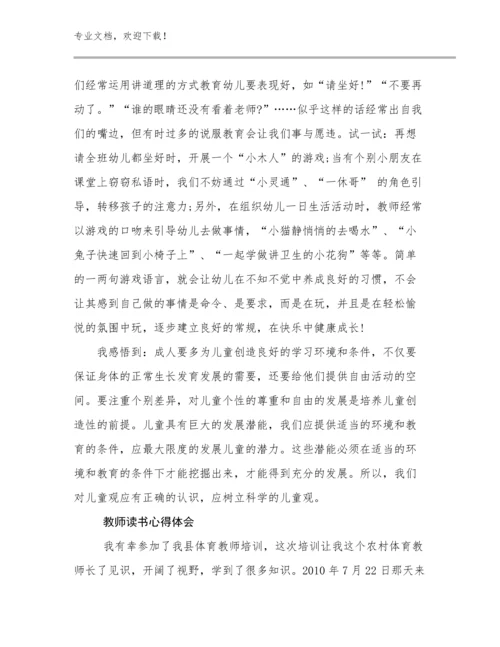 专业文档，欢迎下载！

们经常运用讲道理的方式教育幼儿要表现好，如“请坐好!”“不要再动了。”“谁的眼睛还没有看着老师?”……似乎这样的话经常出自我们的嘴边，但有时过多的说服教育会让我们事与愿违。试一试：再想请全班幼儿都坐好时，开展一个“小木人”的游戏;当有个别小朋友在课堂上窃窃私语时，我们不妨通过“小灵通”、“一休哥” 的角色引导，转移孩子的注意力;另外，在组织幼儿一日生活活动时，教师经常以游戏的口吻来引导幼儿去做事情，“小猫静悄悄的去喝水”、“小兔子快速回到小椅子上”、“一起学做讲卫生的小花狗”等等。简单的一两句游戏语言，就会让幼儿在不知不觉中养成良好的习惯，不会让其感到自己做的事情是命令、是要求，而是在玩，并且是在轻松愉悦的氛围中玩，逐步建立良好的常规，在快乐中健康成长!

我感悟到：成人要多为儿童创造良好的学习环境和条件，不仅要保证身体的正常生长发育发展的需要，还要给他们提供自由活动的空间。要注重个别差异，对儿童个性的尊重和自由的发展是培养儿童创造性的前提。儿童具有巨大的发展潜能，我们应提供适当的环境和教育的条件，应最大限度的发展儿童的潜力。这些潜能必须在适当的环境和教育的条件下才能挖掘出来，才能得到充分的发展。所以，我们对儿童观应有正确的认识，应树立科学的儿童观。

教师读书心得体会

我有幸参加了我县体育教师培训，这次培训让我这个农村体育教师长了见识，开阔了视野，学到了很多知识。2010 年 7 月 22 日那天来